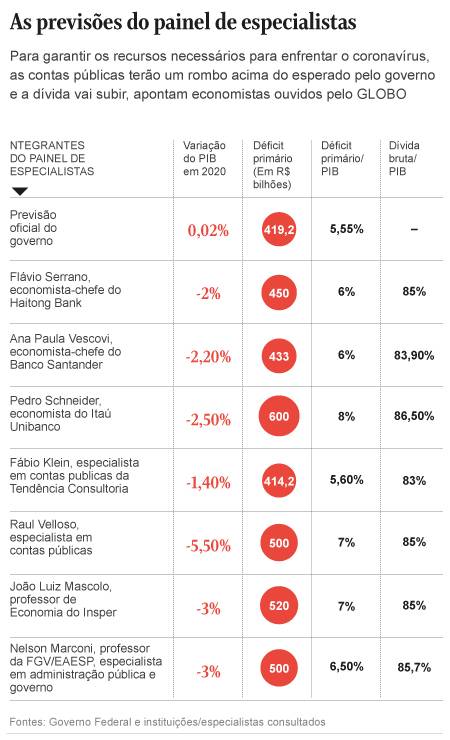 As previsões do painel de especialistas

Para garantir os recursos necessários para enfrentar o coronavírus, as contas públicas terão um rombo acima do esperado pelo governo e a dívida vai subir, apontam economistas ouvidos pelo GLOBO

| NTEGRANTES DO PAINEL DE ESPECIALISTAS | Variação do PIB em 2020 | Déficit primário (Em R$ bilhões) | Déficit primário/ PIB | Dívida bruta/ PIB |
|---|---|---|---|---|
| Previsão oficial do governo | 0,02% | 419,2 | 5,55% | – |
| Flávio Serrano, economista-chefe do Haitong Bank | -2% | 450 | 6% | 85% |
| Ana Paula Vescovi, economista-chefe do Banco Santander | -2,20% | 433 | 6% | 83,90% |
| Pedro Schneider, economista do Itaú Unibanco | -2,50% | 600 | 8% | 86,50% |
| Fábio Klein, especialista em contas publicas da Tendência Consultoria | -1,40% | 414,2 | 5,60% | 83% |
| Raul Velloso, especialista em contas públicas | -5,50% | 500 | 7% | 85% |
| João Luiz Mascolo, professor de Economia do Insper | -3% | 520 | 7% | 85% |
| Nelson Marconi, professor da FGV/EAESP, especialista em administração pública e governo | -3% | 500 | 6,50% | 85,7% |

Fontes: Governo Federal e instituições/especialistas consultados